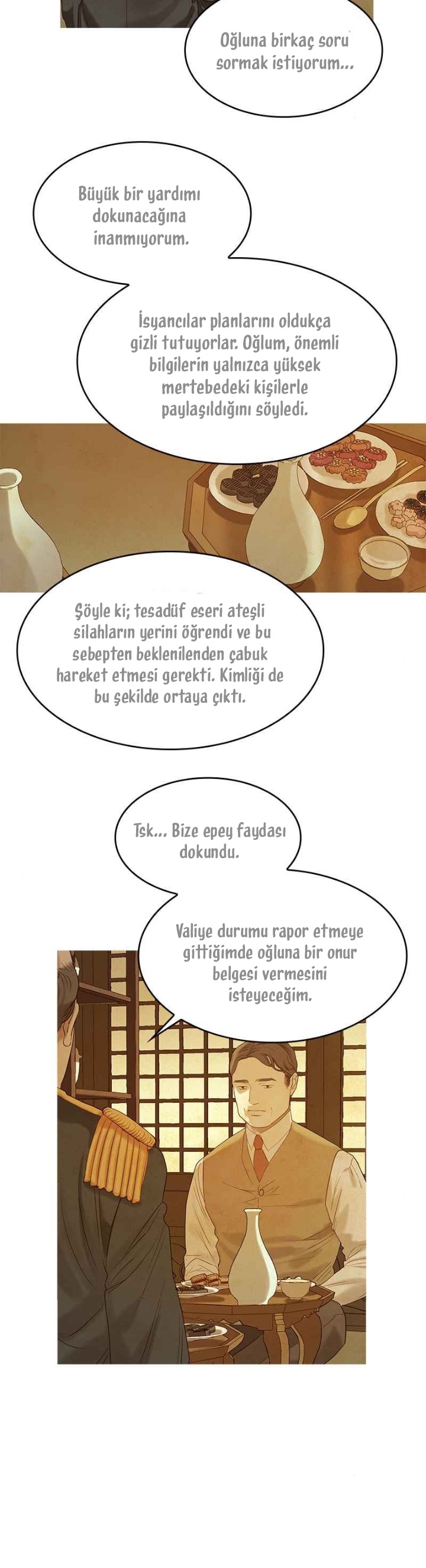 Oğluna birkaç soru sormak istiyorum...

Büyük bir yardımı dokunacağına inanmıyorum.

İsyancılar planlarını oldukça gizli tutuyorlar. Oğlum, önemli bilgilerin yalnızca yüksek mertebedeki kişilerle paylaşıldığını söyledi.

Şöyle ki; tesadüf eseri ateşli silahların yerini öğrendi ve bu sebepten beklenilenden çabuk hareket etmesi gerekti. Kimliği de bu şekilde ortaya çıktı.

Tsk... Bize epey faydası dokundu.

Valiye durumu rapor etmeye gittiğimde oğluna bir onur belgesi vermesini isteyeceğim.